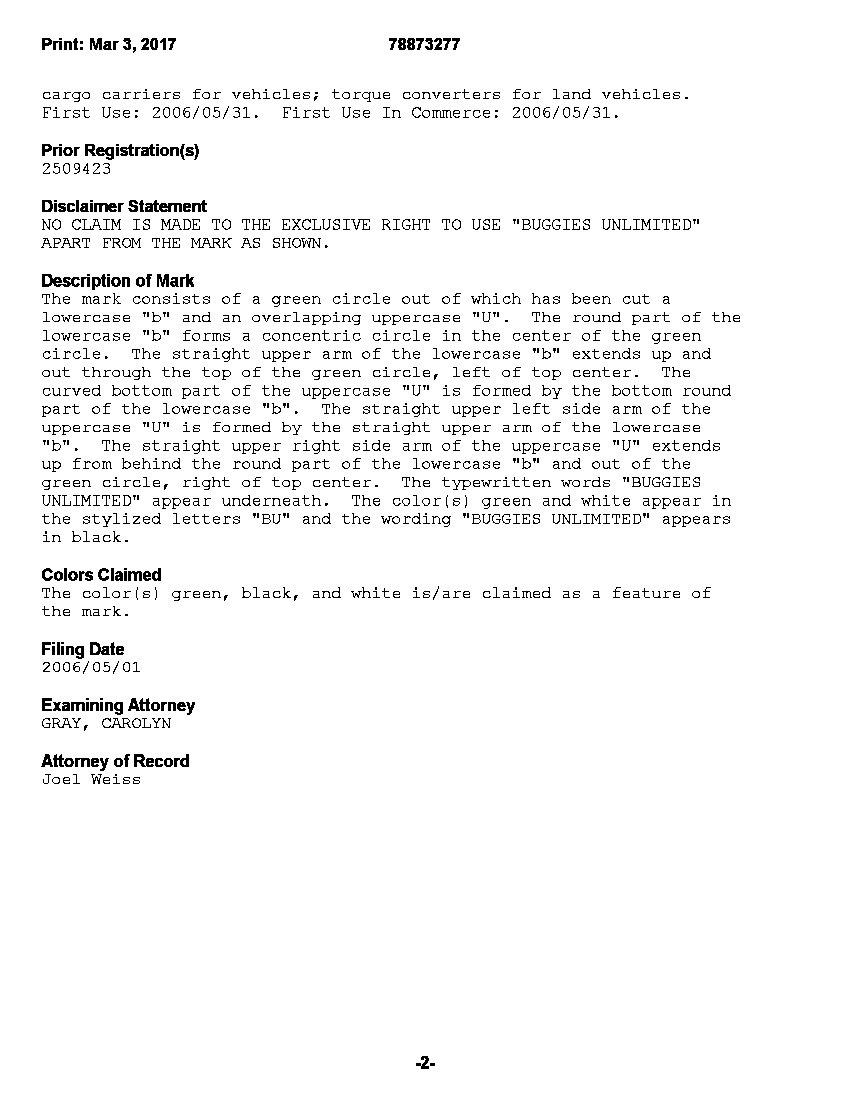 Print: Mar 3, 2017 78873277

cargo carriers for vehicles; torque converters for land vehicles. First Use: 2006/05/31. First Use In Commerce: 2006/05/31.

Prior Registration(s)
2509423

Disclaimer Statement
NO CLAIM IS MADE TO THE EXCLUSIVE RIGHT TO USE "BUGGIES UNLIMITED" APART FROM THE MARK AS SHOWN.

Description of Mark
The mark consists of a green circle out of which has been cut a lowercase "b" and an overlapping uppercase "U". The round part of the lowercase "b" forms a concentric circle in the center of the green circle. The straight upper arm of the lowercase "b" extends up and out through the top of the green circle, left of top center. The curved bottom part of the uppercase "U" is formed by the bottom round part of the lowercase "b". The straight upper left side arm of the uppercase "U" is formed by the straight upper arm of the lowercase "b". The straight upper right side arm of the uppercase "U" extends up from behind the round part of the lowercase "b" and out of the green circle, right of top center. The typewritten words "BUGGIES UNLIMITED" appear underneath. The color(s) green and white appear in the stylized letters "BU" and the wording "BUGGIES UNLIMITED" appears in black.

Colors Claimed
The color(s) green, black, and white is/are claimed as a feature of the mark.

Filing Date
2006/05/01

Examining Attorney
GRAY, CAROLYN

Attorney of Record
Joel Weiss

-2-